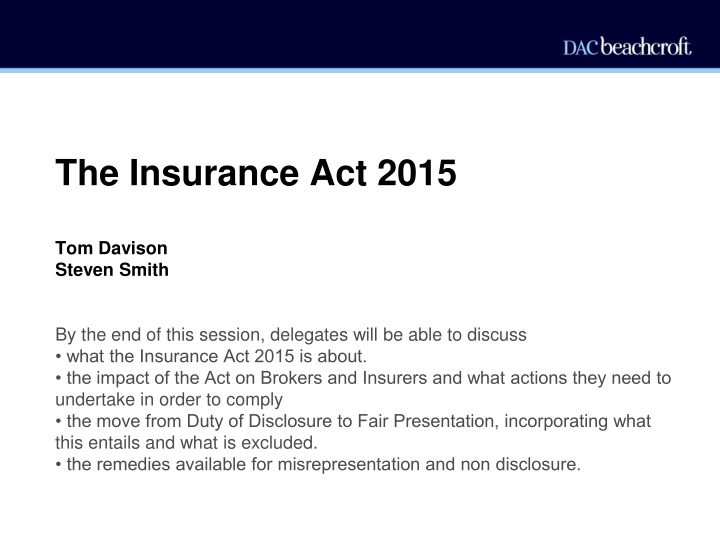 DAC beachcroft

The Insurance Act 2015

Tom Davison
Steven Smith

By the end of this session, delegates will be able to discuss
• what the Insurance Act 2015 is about.
• the impact of the Act on Brokers and Insurers and what actions they need to undertake in order to comply
• the move from Duty of Disclosure to Fair Presentation, incorporating what this entails and what is excluded.
• the remedies available for misrepresentation and non disclosure.